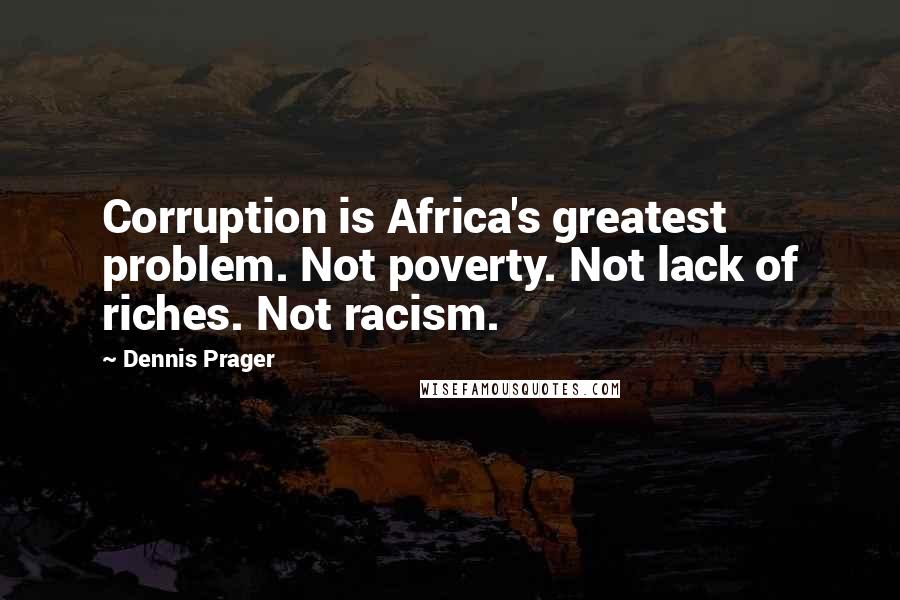 Corruption is Africa's greatest problem. Not poverty. Not lack of riches. Not racism.

~ Dennis Prager

WISEFAMOUSQUOTES.COM